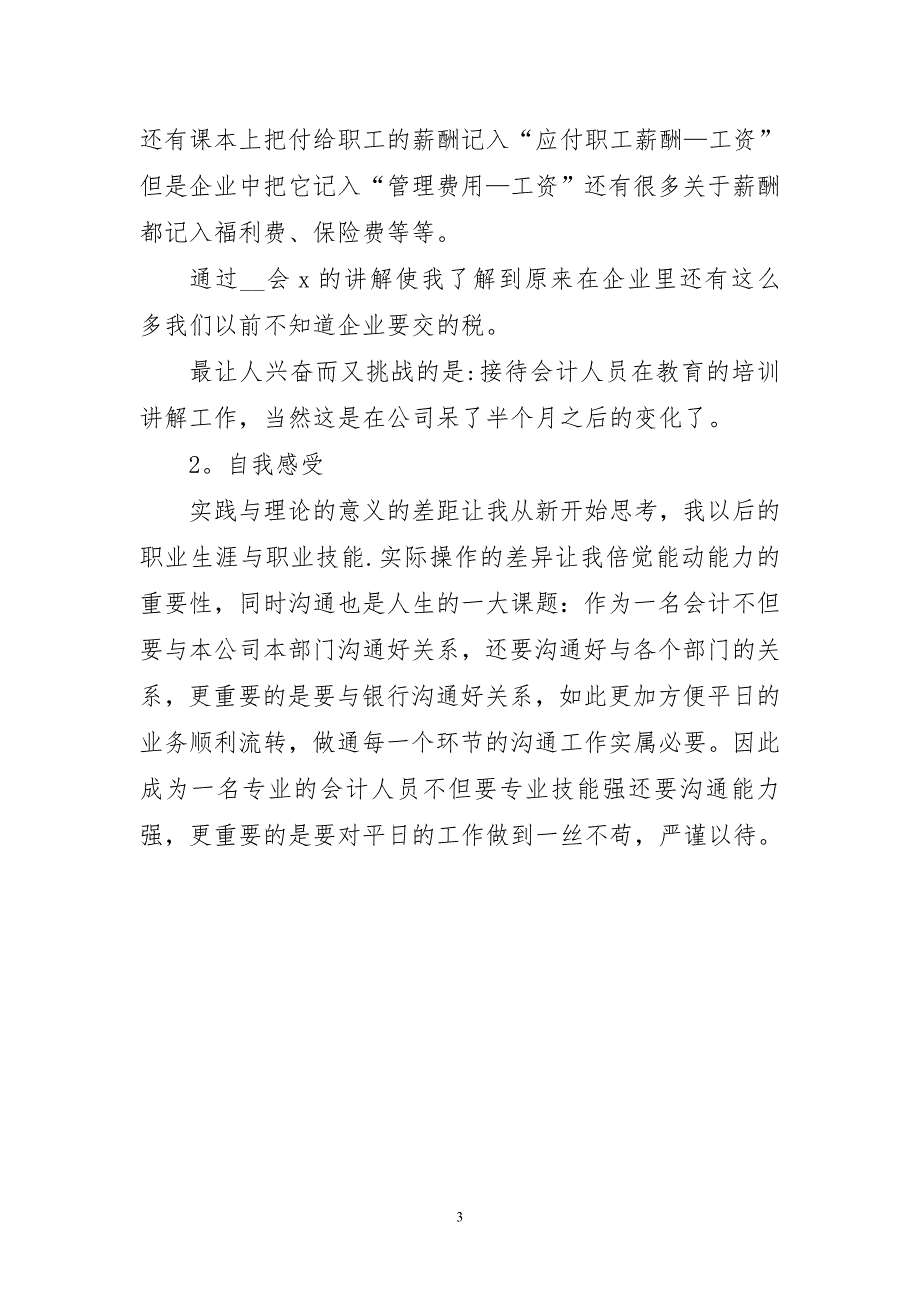 还有课本上把付给职工的薪酬记入“应付职工薪酬—工资”但是企业中把它记入“管理费用—工资”还有很多关于薪酬都记入福利费、保险费等等。

通过__会 x 的讲解使我了解到原来在企业里还有这么多我们以前不知道企业要交的税。

最让人兴奋而又挑战的是:接待会计人员在教育的培训讲解工作，当然这是在公司呆了半个月之后的变化了。

2。自我感受

实践与理论的意义的差距让我从新开始思考，我以后的职业生涯与职业技能.实际操作的差异让我倍觉能动能力的重要性，同时沟通也是人生的一大课题：作为一名会计不但要与本公司本部门沟通好关系，还要沟通好与各个部门的关系，更重要的是要与银行沟通好关系，如此更加方便平日的业务顺利流转，做通每一个环节的沟通工作实属必要。因此成为一名专业的会计人员不但要专业技能强还要沟通能力强，更重要的是要对平日的工作做到一丝不苟，严谨以待。

3